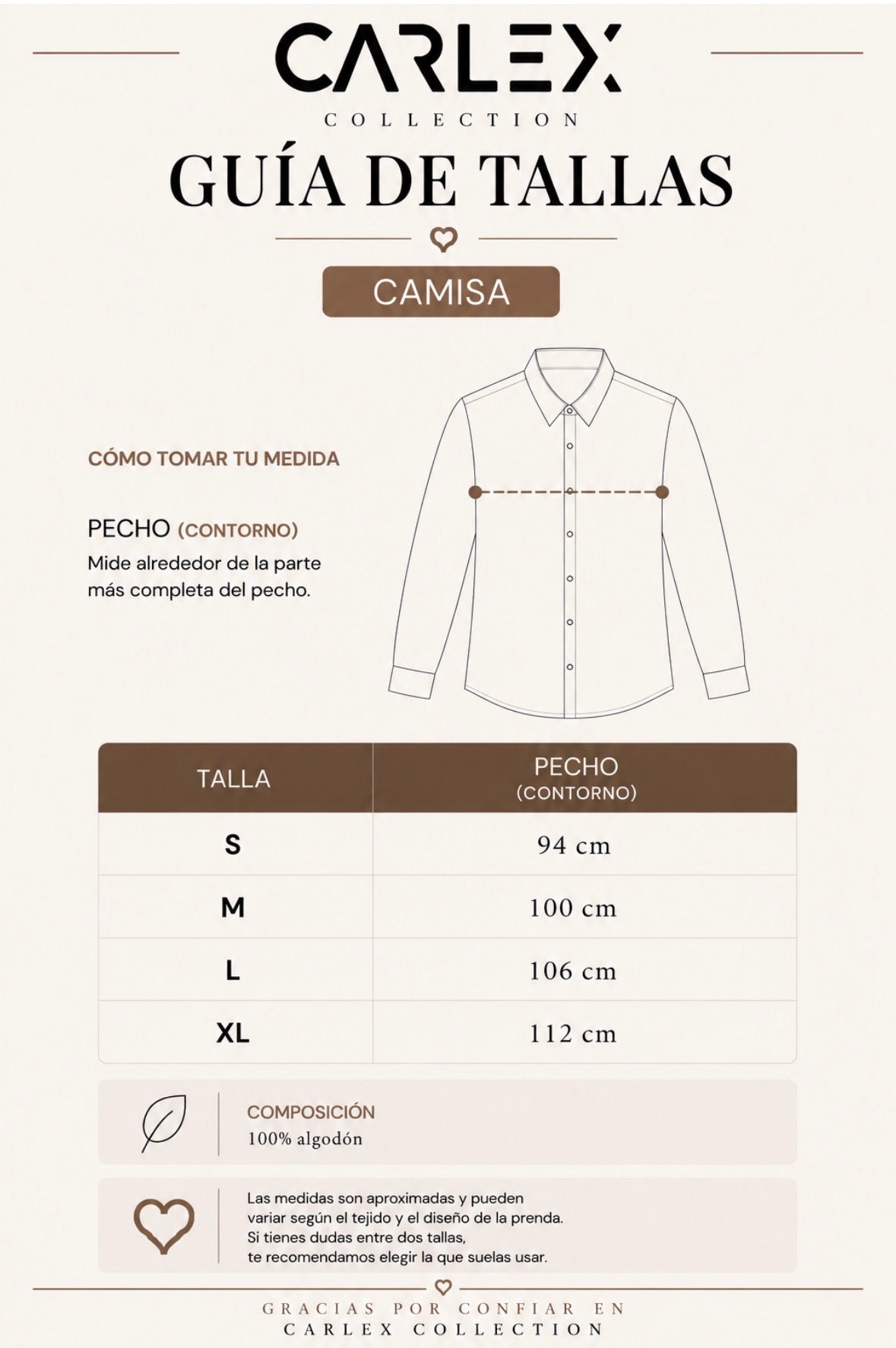 CARLEX
COLLECTION

GUÍA DE TALLAS

CAMISA

CÓMO TOMAR TU MEDIDA

PECHO (CONTORNO)
Mide alrededor de la parte más completa del pecho.

| TALLA | PECHO (CONTORNO) |
|---|---|
| S | 94 cm |
| M | 100 cm |
| L | 106 cm |
| XL | 112 cm |

COMPOSICIÓN
100% algodón

Las medidas son aproximadas y pueden variar según el tejido y el diseño de la prenda.
Si tienes dudas entre dos tallas,
te recomendamos elegir la que suelas usar.

GRACIAS POR CONFIAR EN
CARLEX COLLECTION